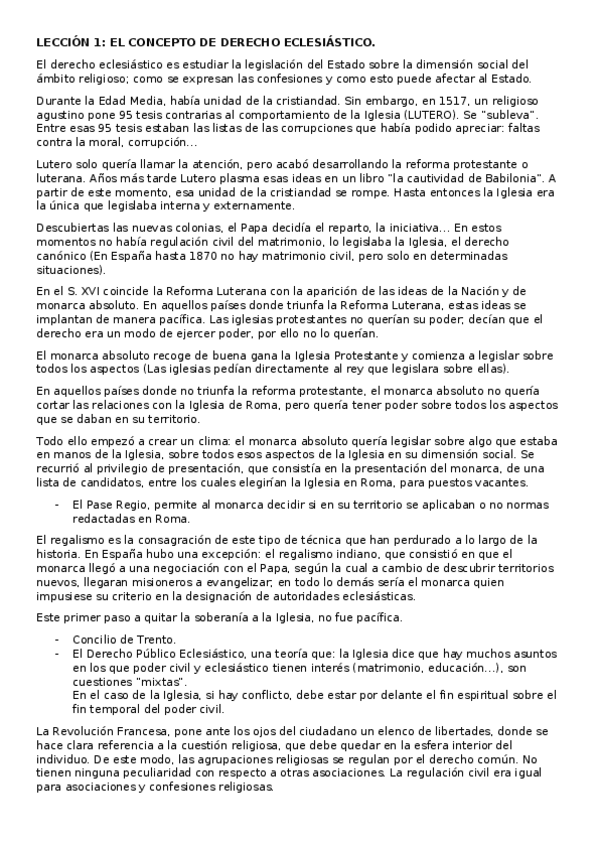 LECCIÓN 1: EL CONCEPTO DE DERECHO ECLESIÁSTICO.

El derecho eclesiástico es estudiar la legislación del Estado sobre la dimensión social del ámbito religioso; como se expresan las confesiones y como esto puede afectar al Estado.

Durante la Edad Media, había unidad de la cristiandad. Sin embargo, en 1517, un religioso agustino pone 95 tesis contrarias al comportamiento de la Iglesia (LUTERO). Se "subleva". Entre esas 95 tesis estaban las listas de las corrupciones que había podido apreciar: faltas contra la moral, corrupción...

Lutero solo quería llamar la atención, pero acabó desarrollando la reforma protestante o luterana. Años más tarde Lutero plasma esas ideas en un libro "la cautividad de Babilonia". A partir de este momento, esa unidad de la cristiandad se rompe. Hasta entonces la Iglesia era la única que legislaba interna y externamente.

Descubiertas las nuevas colonias, el Papa decidía el reparto, la iniciativa... En estos momentos no había regulación civil del matrimonio, lo legislaba la Iglesia, el derecho canónico (En España hasta 1870 no hay matrimonio civil, pero solo en determinadas situaciones).

En el S. XVI coincide la Reforma Luterana con la aparición de las ideas de la Nación y de monarca absoluto. En aquellos países donde triunfa la Reforma Luterana, estas ideas se implantan de manera pacífica. Las iglesias protestantes no querían su poder; decían que el derecho era un modo de ejercer poder, por ello no lo querían.

El monarca absoluto recoge de buena gana la Iglesia Protestante y comienza a legislar sobre todos los aspectos (Las iglesias pedían directamente al rey que legislara sobre ellas).

En aquellos países donde no triunfa la reforma protestante, el monarca absoluto no quería cortar las relaciones con la Iglesia de Roma, pero quería tener poder sobre todos los aspectos que se daban en su territorio.

Todo ello empezó a crear un clima: el monarca absoluto quería legislar sobre algo que estaba en manos de la Iglesia, sobre todos esos aspectos de la Iglesia en su dimensión social. Se recurrió al privilegio de presentación, que consistía en la presentación del monarca, de una lista de candidatos, entre los cuales elegirían la Iglesia en Roma, para puestos vacantes.

- El Pase Regio, permite al monarca decidir si en su territorio se aplicaban o no normas redactadas en Roma.

El regalismo es la consagración de este tipo de técnica que han perdurado a lo largo de la historia. En España hubo una excepción: el regalismo indiano, que consistió en que el monarca llegó a una negociación con el Papa, según la cual a cambio de descubrir territorios nuevos, llegaran misioneros a evangelizar; en todo lo demás sería el monarca quien impusiese su criterio en la designación de autoridades eclesiásticas.

Este primer paso a quitar la soberanía a la Iglesia, no fue pacífica.

- Concilio de Trento.
- El Derecho Público Eclesiástico, una teoría que: la Iglesia dice que hay muchos asuntos en los que poder civil y eclesiástico tienen interés (matrimonio, educación...), son cuestiones "mixtas".
En el caso de la Iglesia, si hay conflicto, debe estar por delante el fin espiritual sobre el fin temporal del poder civil.

La Revolución Francesa, pone ante los ojos del ciudadano un elenco de libertades, donde se hace clara referencia a la cuestión religiosa, que debe quedar en la esfera interior del individuo. De este modo, las agrupaciones religiosas se regulan por el derecho común. No tienen ninguna peculiaridad con respecto a otras asociaciones. La regulación civil era igual para asociaciones y confesiones religiosas.